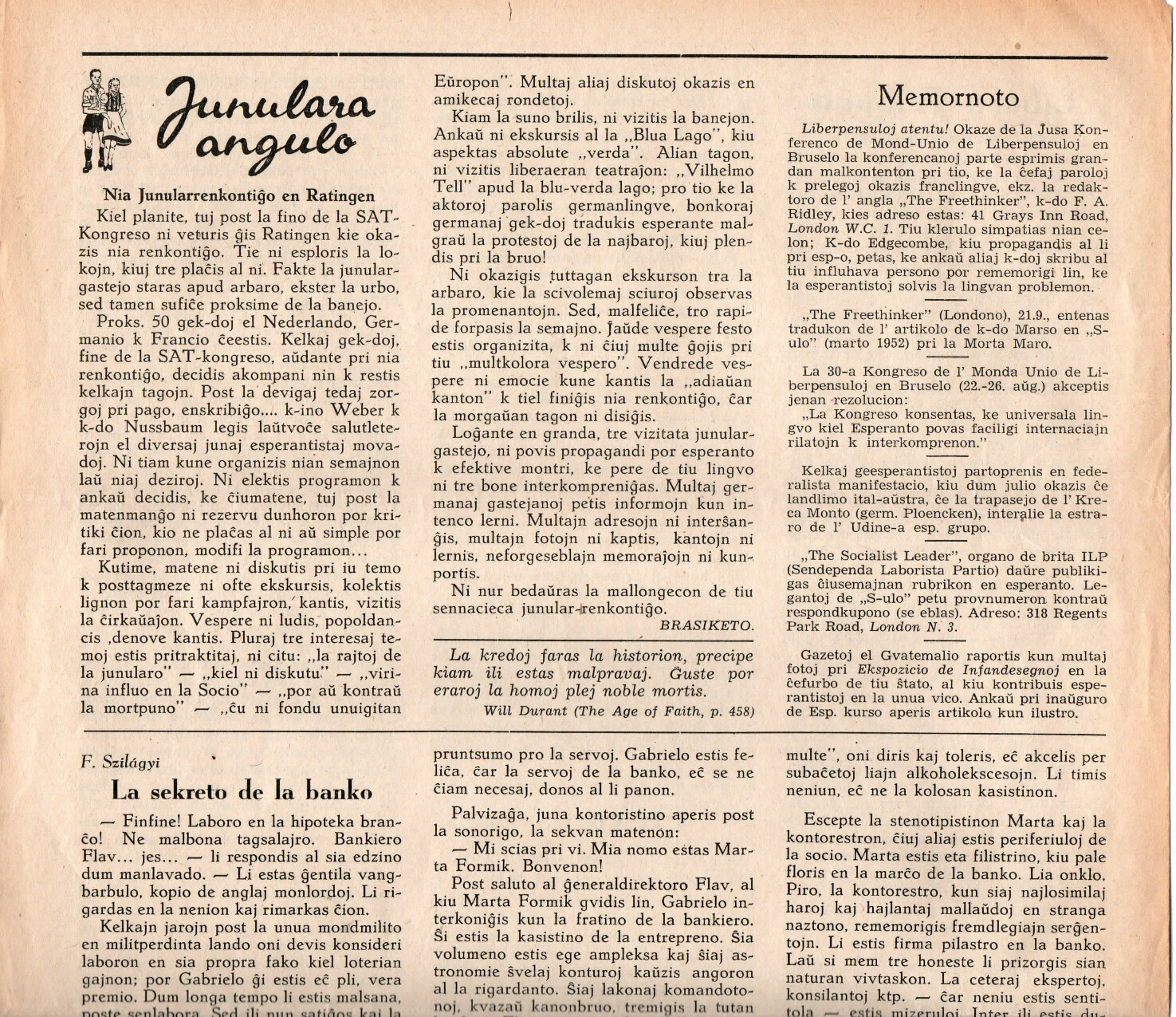 Junulara angulo

Nia Junularrenkontiĝo en Ratingen

Kiel planite, tuj post la fino de la SAT-Kongreso ni veturis ĝis Ratingen kie okazis nia renkontiĝo. Tie ni esploris la lokojn, kiuj tre plaĉis al ni. Fakte la junulargastejo staras apud arbaro, ekster la urbo, sed tamen sufiĉe proksime de la banejo.

Proks. 50 gek-doj el Nederlando, Germanio k Francio ĉeestis. Kelkaj gek-doj, fine de la SAT-kongreso, aŭdante pri nia renkontiĝo, decidis akompani nin k restis kelkajn tagojn. Post la devigaj tedaj zorgoj pri pago, enskribiĝo.... k-ino Weber k k-do Nussbaum legis laŭtvoĉe salutleterojn el diversaj junaj esperantistaj movadoj. Ni tiam kune organizis nian semajnon laŭ niaj deziroj. Ni elektis programon k ankaŭ decidis, ke ĉiumatene, tuj post la matenmanĝo ni rezervu dunhoron por kritiki ĉion, kio ne plaĉas al ni aŭ simple por fari proponon, modifi la programon...

Kutime, matene ni diskutis pri iu temo k posttagmeze ni ofte ekskursis, kolektis lignon por fari kampfajron, kantis, vizitis la ĉirkaŭaĵon. Vespere ni ludis, popoldancis ,denove kantis. Pluraj tre interesaj temoj estis pritraktitaj, ni citu: „la rajtoj de la junularo" — „kiel ni diskutu" — „virina influo en la Socio" — „por aŭ kontraŭ la mortpuno" — „ĉu ni fondu unuigitan Eŭropon". Multaj aliaj diskutoj okazis en amikecaj rondetoj.

Kiam la suno brilis, ni vizitis la banejon. Ankaŭ ni ekskursis al la „Blua Lago", kiu aspektas absolute „verda". Alian tagon, ni vizitis liberaeran teatraĵon: „Vilhelmo Tell" apud la blu-verda lago; pro tio ke la aktoroj parolis germanlingve, bonkoraj germanaj gek-doj tradukis esperante malgraŭ la protestoj de la najbaroj, kiuj plendis pri la bruo!

Ni okazigis tuttagan ekskurson tra la arbaro, kie la scivolemaj sciuroj observas la promenantojn. Sed, malfeliĉe, tro rapide forpasis la semajno. Ĵaŭde vespere festo estis organizita, k ni ĉiuj multe ĝojis pri tiu „multkolora vespero". Vendrede vespere ni emocie kune kantis la „adiaŭan kanton" k tiel finiĝis nia renkontiĝo, ĉar la morgaŭan tagon ni disiĝis.

Loĝante en granda, tre vizitata junulargastejo, ni povis propagandi por esperanto k efektive montri, ke pere de tiu lingvo ni tre bone interkompreniĝas. Multaj germanaj gastejanoj petis informojn kun intenco lerni. Multajn adresojn ni interŝanĝis, multajn fotojn ni kaptis, kantojn ni lernis, neforgeseblajn memoraĵojn ni kunportis.

Ni nur bedaŭras la mallongecon de tiu sennacieca junular-renkontiĝo.

BRASIKETO.

La kredoj faras la historion, precipe kiam ili estas malpravaj. Ĝuste por eraroj la homoj plej noble mortis.
Will Durant (The Age of Faith, p. 458)

Memornoto

Liberpensuloj atentu! Okaze de la Jusa Konferenco de Mond-Unio de Liberpensuloj en Bruselo la konferencanoj parte esprimis grandan malkontenton pri tio, ke la ĉefaj paroloj k prelegoj okazis franclingve, ekz. la redaktoro de l' angla „The Freethinker", k-do F. A. Ridley, kies adreso estas: 41 Grays Inn Road, London W.C. 1. Tiu klerulo simpatias nian celon; K-do Edgecombe, kiu propagandis al li pri esp-o, petas, ke ankaŭ aliaj k-doj skribu al tiu influhava persono por rememorigi lin, ke la esperantistoj solvis la lingvan problemon.

„The Freethinker" (Londono), 21.9., entenas tradukon de l' artikolo de k-do Marso en „S-ulo" (marto 1952) pri la Morta Maro.

La 30-a Kongreso de l' Monda Unio de Liberpensuloj en Bruselo (22.-26. aŭg.) akceptis jenan rezolucion:
„La Kongreso konsentas, ke universala lingvo kiel Esperanto povas faciligi internaciajn rilatojn k interkomprenon."

Kelkaj geesperantistoj partoprenis en federalista manifestacio, kiu dum julio okazis ĉe landlimo ital-aŭstra, ĉe la trapasejo de l' Kreca Monto (germ. Ploencken), interalie la estraro de l' Udine-a esp. grupo.

„The Socialist Leader", organo de brita ILP (Sendependa Laborista Partio) daŭre publikigas ĉiusemajnan rubrikon en esperanto. Legantoj de „S-ulo" petu provnumeron kontraŭ respondkupono (se eblas). Adreso: 318 Regents Park Road, London N. 3.

Gazetoj el Gvatemalio raportis kun multaj fotoj pri Ekspozicio de Infandesegnoj en la ĉefurbo de tiu ŝtato, al kiu kontribuis esperantistoj en la unua vico. Ankaŭ pri inaŭguro de Esp. kurso aperis artikolo kun ilustro.

F. Szilágyi
La sekreto de la banko

— Finfine! Laboro en la hipoteka branĉo! Ne malbona tagsalajro. Bankiero Flav... jes... — li respondis al sia edzino dum manlavado. — Li estas ĝentila vangbarbulo, kopio de anglaj monlordoj. Li rigardas en la nenion kaj rimarkas ĉion.

Kelkajn jarojn post la unua mondmilito en militperdinta lando oni devis konsideri laboron en sia propra fako kiel loterian gajnon; por Gabrielo ĝi estis eĉ pli, vera premio. Dum longa tempo li estis malsana, poste senlabora. Sed ili nun satiĝos kaj la pruntsumo pro la servoj. Gabrielo estis feliĉa, ĉar la servoj de la banko, eĉ se ne ĉiam necesaj, donos al li panon.

Palvizaĝa, juna kontoristino aperis post la sonorigo, la sekvan matenon:
— Mi scias pri vi. Mia nomo estas Marta Formik. Bonvenon!

Post saluto al ĝeneraldirektoro Flav, al kiu Marta Formik gvidis lin, Gabrielo interkoniĝis kun la fratino de la bankiero. Ŝi estis la kasistino de la entrepreno. Ŝia volumeno estis ege ampleksa kaj ŝiaj astronomie ŝvelaj konturoj kaŭzis angoron al la rigardanto. Ŝiaj lakonaj komandotonoj, kvazaŭ kanonbruo, tremigis la tutan multe", oni diris kaj toleris, eĉ akcelis per subaĉetoj liajn alkoholekscesojn. Li timis neniun, eĉ ne la kolosan kasistinon.

Escepte la stenotipistinon Marta kaj la kontorestron, ĉiuj aliaj estis periferiuloj de la socio. Marta estis eta filistrino, kiu pale floris en la marĉo de la banko. Lia onklo, Piro, la kontorestro, kun siaj najlosimilaj haroj kaj hajlantaj mallaŭdoj en stranga naztono, rememorigis fremdlegiajn serĝentojn. Li estis firma pilastro en la banko. Laŭ si mem tre honeste li prizorgis sian naturan vivtaskon. La ceteraj ekspertoj, konsilantoj ktp. — ĉar neniu estis sentitola — estis mizeruloj. Inter ili estis du-